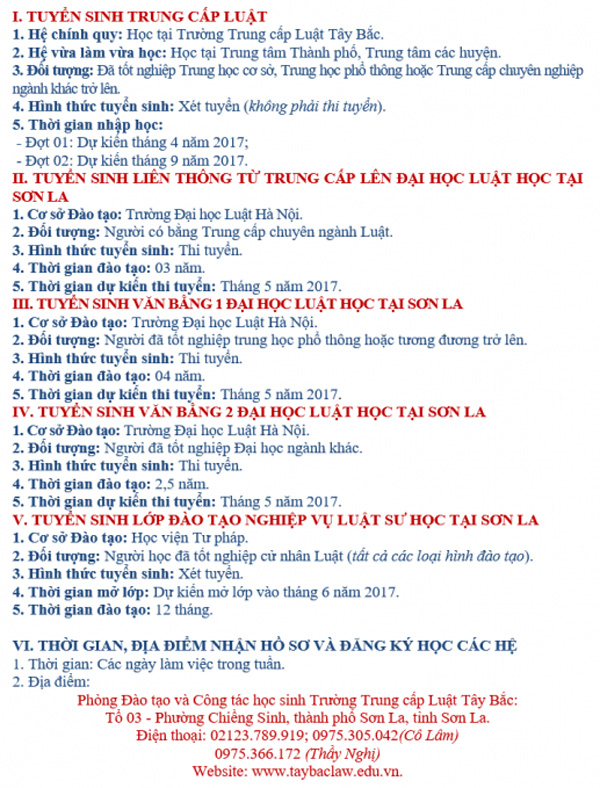 I. TUYỂN SINH TRUNG CẤP LUẬT
1. Hệ chính quy: Học tại Trường Trung cấp Luật Tây Bắc.
2. Hệ vừa làm vừa học: Học tại Trung tâm Thành phố, Trung tâm các huyện.
3. Đối tượng: Đã tốt nghiệp Trung học cơ sở, Trung học phổ thông hoặc Trung cấp chuyên nghiệp ngành khác trở lên.
4. Hình thức tuyển sinh: Xét tuyển (không phải thi tuyển).
5. Thời gian nhập học:
- Đợt 01: Dự kiến tháng 4 năm 2017;
- Đợt 02: Dự kiến tháng 9 năm 2017.
II. TUYỂN SINH LIÊN THÔNG TỪ TRUNG CẤP LÊN ĐẠI HỌC LUẬT HỌC TẠI SƠN LA
1. Cơ sở Đào tạo: Trường Đại học Luật Hà Nội.
2. Đối tượng: Người có bằng Trung cấp chuyên ngành Luật.
3. Hình thức tuyển sinh: Thi tuyển.
4. Thời gian đào tạo: 03 năm.
5. Thời gian dự kiến thi tuyển: Tháng 5 năm 2017.
III. TUYỂN SINH VĂN BẰNG 1 ĐẠI HỌC LUẬT HỌC TẠI SƠN LA
1. Cơ sở Đào tạo: Trường Đại học Luật Hà Nội.
2. Đối tượng: Người đã tốt nghiệp trung học phổ thông hoặc tương đương trở lên.
3. Hình thức tuyển sinh: Thi tuyển.
4. Thời gian đào tạo: 04 năm.
5. Thời gian dự kiến thi tuyển: Tháng 5 năm 2017.
IV. TUYỂN SINH VĂN BẰNG 2 ĐẠI HỌC LUẬT HỌC TẠI SƠN LA
1. Cơ sở Đào tạo: Trường Đại học Luật Hà Nội.
2. Đối tượng: Người đã tốt nghiệp Đại học ngành khác.
3. Hình thức tuyển sinh: Thi tuyển.
4. Thời gian đào tạo: 2,5 năm.
5. Thời gian dự kiến thi tuyển: Tháng 5 năm 2017.
V. TUYỂN SINH LỚP ĐÀO TẠO NGHIỆP VỤ LUẬT SƯ HỌC TẠI SƠN LA
1. Cơ sở Đào tạo: Học viện Tư pháp.
2. Đối tượng: Người học đã tốt nghiệp cử nhân Luật (tất cả các loại hình đào tạo).
3. Hình thức tuyển sinh: Xét tuyển.
4. Thời gian mở lớp: Dự kiến mở lớp vào tháng 6 năm 2017.
5. Thời gian đào tạo: 12 tháng.

VI. THỜI GIAN, ĐỊA ĐIỂM NHẬN HỒ SƠ VÀ ĐĂNG KÝ HỌC CÁC HỆ
1. Thời gian: Các ngày làm việc trong tuần.
2. Địa điểm:
Phòng Đào tạo và Công tác học sinh Trường Trung cấp Luật Tây Bắc:
Tổ 03 - Phường Chiềng Sinh, thành phố Sơn La, tỉnh Sơn La.
Điện thoại: 02123.789.919; 0975.305.042(Cô Lâm)
0975.366.172 (Thầy Nghị)
Website: www.taybaclaw.edu.vn.